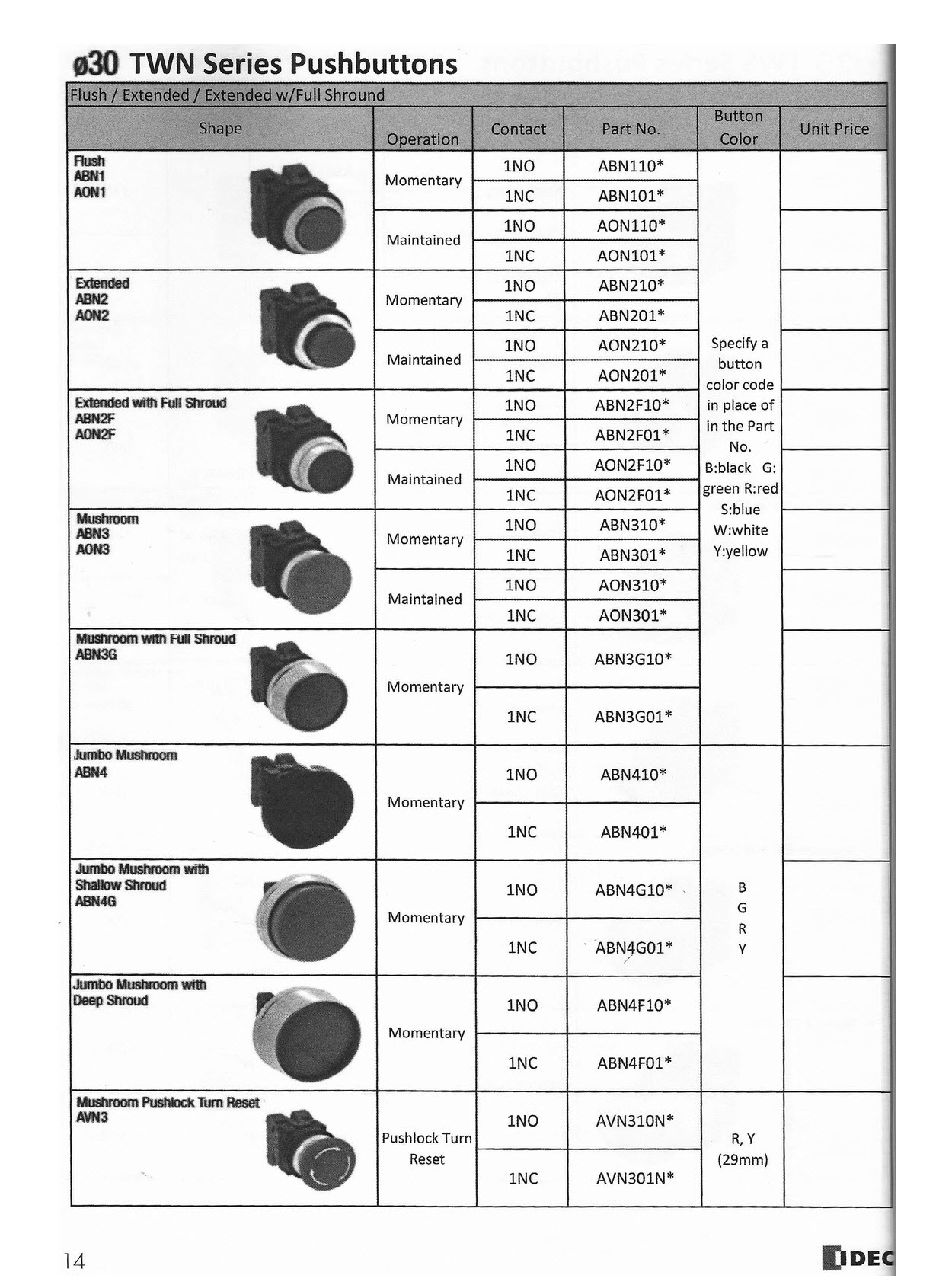 ø30 TWN Series Pushbuttons

Flush / Extended / Extended w/Full Shround

| Shape | Operation | Contact | Part No. | Button Color | Unit Price |
|---|---|---|---|---|---|
| Flush ABN1 AON1 | Momentary | 1NO | ABN110* | Specify a button color code in place of in the Part No. B:black G: green R:red S:blue W:white Y:yellow | |
| | | 1NC | ABN101* | | |
| | Maintained | 1NO | AON110* | | |
| | | 1NC | AON101* | | |
| Extended ABN2 AON2 | Momentary | 1NO | ABN210* | | |
| | | 1NC | ABN201* | | |
| | Maintained | 1NO | AON210* | | |
| | | 1NC | AON201* | | |
| Extended with Full Shroud ABN2F AON2F | Momentary | 1NO | ABN2F10* | | |
| | | 1NC | ABN2F01* | | |
| | Maintained | 1NO | AON2F10* | | |
| | | 1NC | AON2F01* | | |
| Mushroom ABN3 AON3 | Momentary | 1NO | ABN310* | | |
| | | 1NC | ABN301* | | |
| | Maintained | 1NO | AON310* | | |
| | | 1NC | AON301* | | |
| Mushroom with Full Shroud ABN3G | Momentary | 1NO | ABN3G10* | | |
| | | 1NC | ABN3G01* | | |
| Jumbo Mushroom ABN4 | Momentary | 1NO | ABN410* | B G R Y | |
| | | 1NC | ABN401* | | |
| Jumbo Mushroom with Shallow Shroud ABN4G | Momentary | 1NO | ABN4G10* | | |
| | | 1NC | ABN4G01* | | |
| Jumbo Mushroom with Deep Shroud | Momentary | 1NO | ABN4F10* | | |
| | | 1NC | ABN4F01* | | |
| Mushroom Pushlock Turn Reset AVN3 | Pushlock Turn Reset | 1NO | AVN310N* | R, Y (29mm) | |
| | | 1NC | AVN301N* | | |

14

IDEC